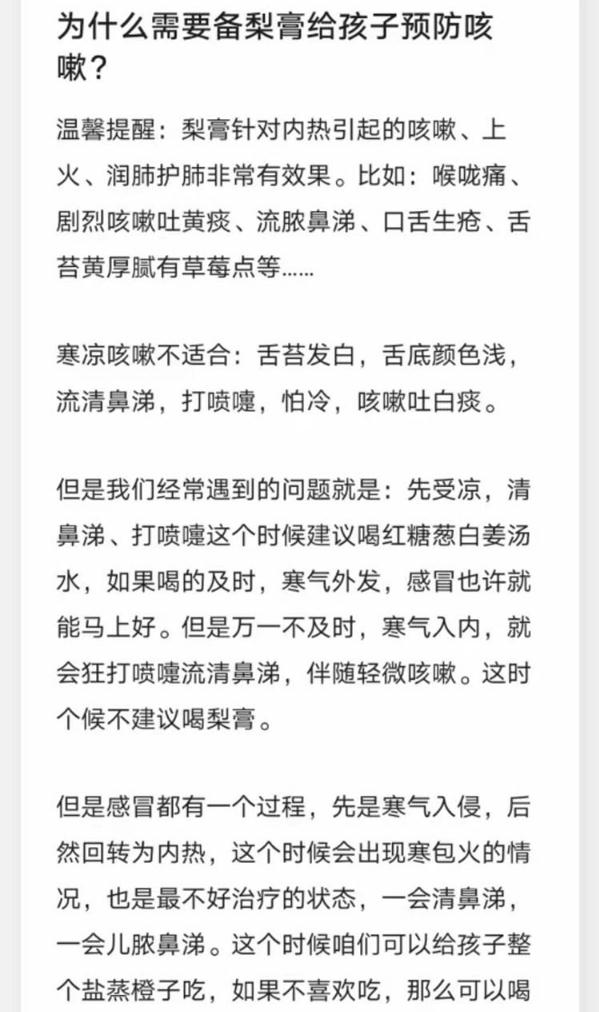 为什么需要备梨膏给孩子预防咳嗽？

温馨提醒：梨膏针对内热引起的咳嗽、上火、润肺护肺非常有效果。比如：喉咙痛、剧烈咳嗽吐黄痰、流脓鼻涕、口舌生疮、舌苔黄厚腻有草莓点等……

寒凉咳嗽不适合：舌苔发白，舌底颜色浅，流清鼻涕，打喷嚏，怕冷，咳嗽吐白痰。

但是我们经常遇到的问题就是：先受凉，清鼻涕、打喷嚏这个时候建议喝红糖葱白姜汤水，如果喝的及时，寒气外发，感冒也许就能马上好。但是万一不及时，寒气入内，就会狂打喷嚏流清鼻涕，伴随轻微咳嗽。这时个候不建议喝梨膏。

但是感冒都有一个过程，先是寒气入侵，后然回转为内热，这个时候会出现寒包火的情况，也是最不好治疗的状态，一会清鼻涕，一会儿脓鼻涕。这个时候咱们可以给孩子整个盐蒸橙子吃，如果不喜欢吃，那么可以喝